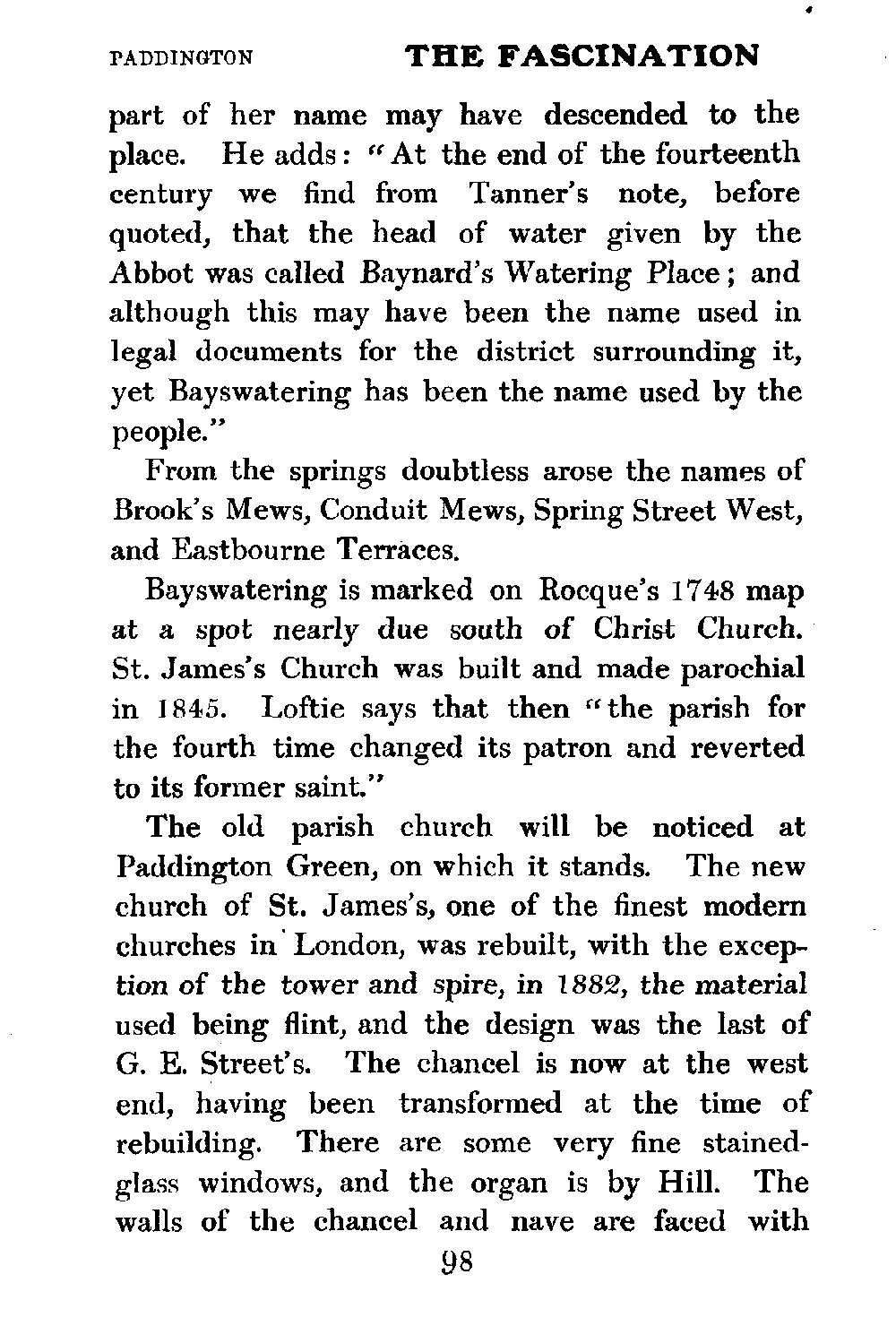 PADDINGTON THE FASCINATION

part of her name may have descended to the place. He adds: "At the end of the fourteenth century we find from Tanner's note, before quoted, that the head of water given by the Abbot was called Baynard's Watering Place; and although this may have been the name used in legal documents for the district surrounding it, yet Bayswatering has been the name used by the people."

From the springs doubtless arose the names of Brook's Mews, Conduit Mews, Spring Street West, and Eastbourne Terraces.

Bayswatering is marked on Rocque's 1748 map at a spot nearly due south of Christ Church. St. James's Church was built and made parochial in 1845. Loftie says that then "the parish for the fourth time changed its patron and reverted to its former saint."

The old parish church will be noticed at Paddington Green, on which it stands. The new church of St. James's, one of the finest modern churches in London, was rebuilt, with the exception of the tower and spire, in 1882, the material used being flint, and the design was the last of G. E. Street's. The chancel is now at the west end, having been transformed at the time of rebuilding. There are some very fine stained-glass windows, and the organ is by Hill. The walls of the chancel and nave are faced with

98